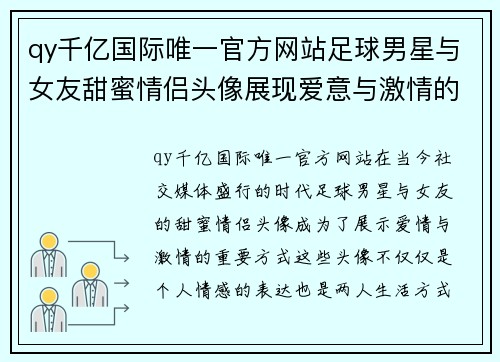 qy千亿国际唯一官方网站足球男星与女友甜蜜情侣头像展现爱意与激情的

qy千亿国际唯一官方网站在当今社交媒体盛行的时代足球男星与女友的甜蜜情侣头像成为了展示爱情与激情的重要方式这些头像不仅仅是个人情感的表达也是两人生活方式